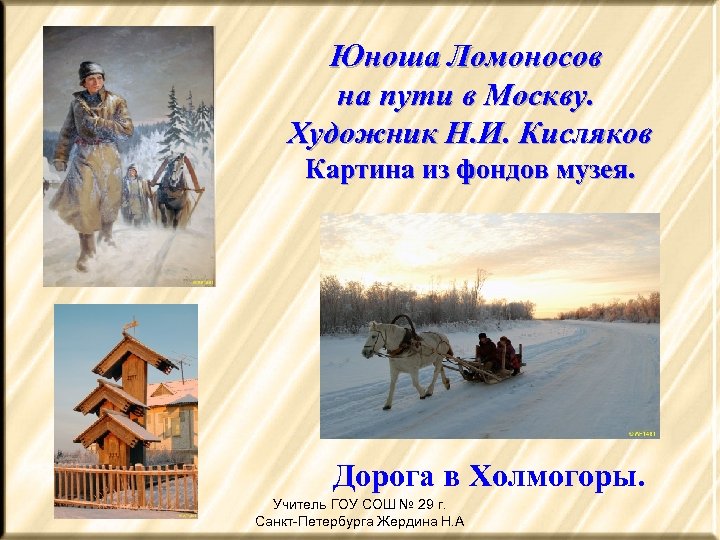 Юноша Ломоносов на пути в Москву. Художник Н.И. Кисляков
Картина из фондов музея.

Дорога в Холмогоры.

Учитель ГОУ СОШ № 29 г. Санкт-Петербурга Жердина Н.А